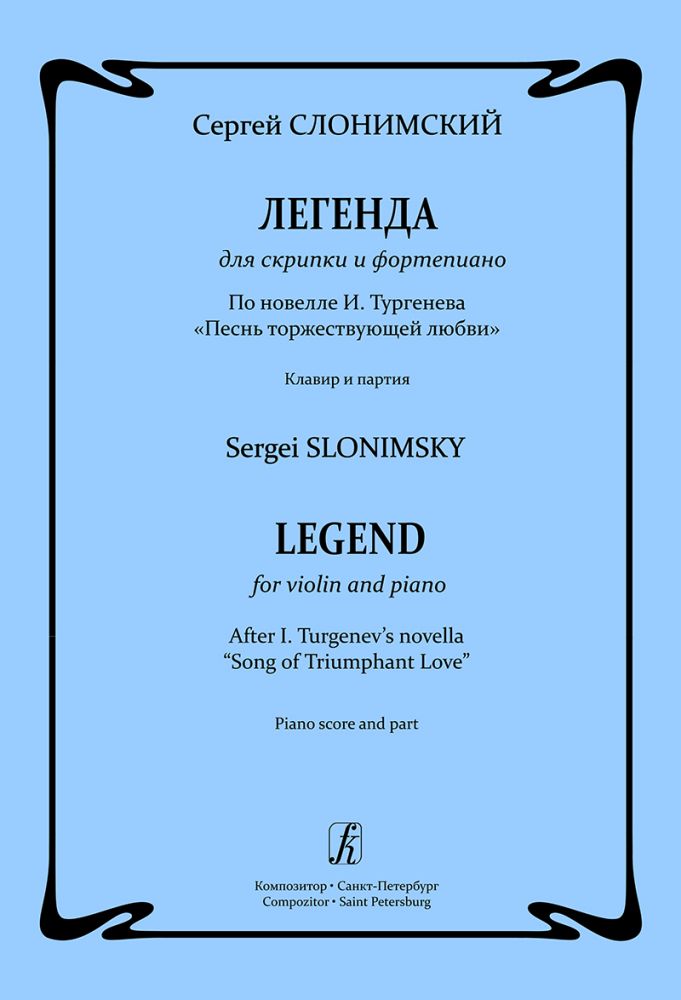 Сергей СЛОНИМСКИЙ

ЛЕГЕНДА
для скрипки и фортепиано

По новелле И. Тургенева
«Песнь торжествующей любви»

Клавир и партия

Sergei SLONIMSKY

LEGEND
for violin and piano

After I. Turgenev's novella
"Song of Triumphant Love"

Piano score and part

Композитор • Санкт-Петербург
Compozitor • Saint Petersburg